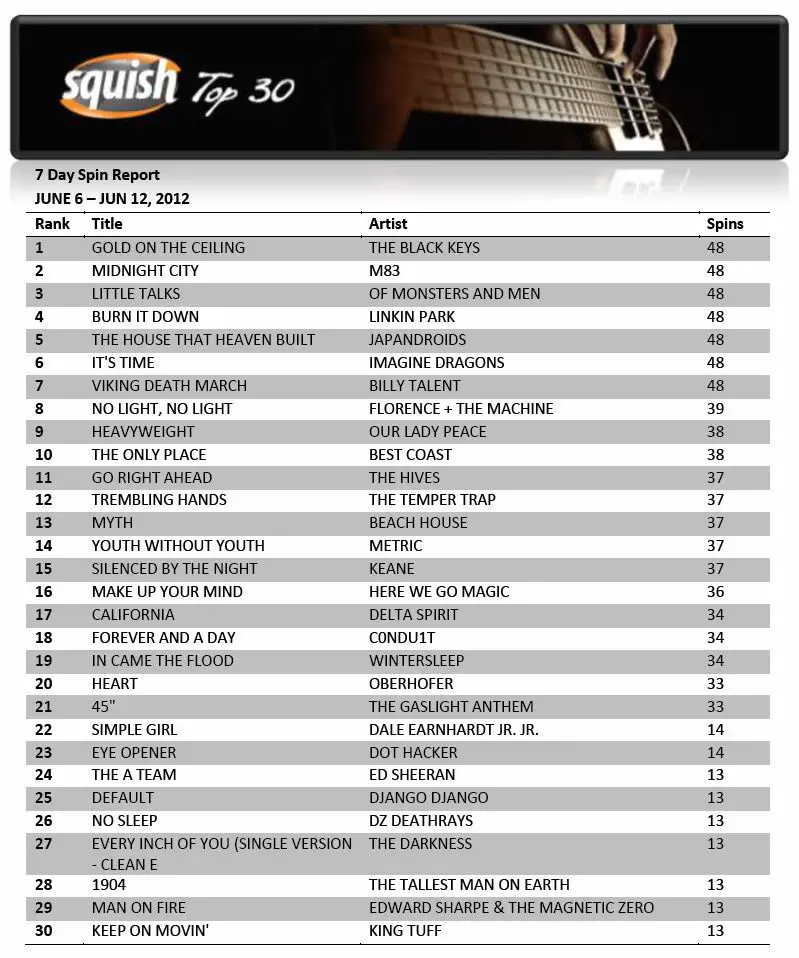 squish Top 30

7 Day Spin Report
JUNE 6 – JUN 12, 2012

| Rank | Title | Artist | Spins |
|---|---|---|---|
| 1 | GOLD ON THE CEILING | THE BLACK KEYS | 48 |
| 2 | MIDNIGHT CITY | M83 | 48 |
| 3 | LITTLE TALKS | OF MONSTERS AND MEN | 48 |
| 4 | BURN IT DOWN | LINKIN PARK | 48 |
| 5 | THE HOUSE THAT HEAVEN BUILT | JAPANDROIDS | 48 |
| 6 | IT'S TIME | IMAGINE DRAGONS | 48 |
| 7 | VIKING DEATH MARCH | BILLY TALENT | 48 |
| 8 | NO LIGHT, NO LIGHT | FLORENCE + THE MACHINE | 39 |
| 9 | HEAVYWEIGHT | OUR LADY PEACE | 38 |
| 10 | THE ONLY PLACE | BEST COAST | 38 |
| 11 | GO RIGHT AHEAD | THE HIVES | 37 |
| 12 | TREMBLING HANDS | THE TEMPER TRAP | 37 |
| 13 | MYTH | BEACH HOUSE | 37 |
| 14 | YOUTH WITHOUT YOUTH | METRIC | 37 |
| 15 | SILENCED BY THE NIGHT | KEANE | 37 |
| 16 | MAKE UP YOUR MIND | HERE WE GO MAGIC | 36 |
| 17 | CALIFORNIA | DELTA SPIRIT | 34 |
| 18 | FOREVER AND A DAY | C0NDU1T | 34 |
| 19 | IN CAME THE FLOOD | WINTERSLEEP | 34 |
| 20 | HEART | OBERHOFER | 33 |
| 21 | 45" | THE GASLIGHT ANTHEM | 33 |
| 22 | SIMPLE GIRL | DALE EARNHARDT JR. JR. | 14 |
| 23 | EYE OPENER | DOT HACKER | 14 |
| 24 | THE A TEAM | ED SHEERAN | 13 |
| 25 | DEFAULT | DJANGO DJANGO | 13 |
| 26 | NO SLEEP | DZ DEATHRAYS | 13 |
| 27 | EVERY INCH OF YOU (SINGLE VERSION - CLEAN E | THE DARKNESS | 13 |
| 28 | 1904 | THE TALLEST MAN ON EARTH | 13 |
| 29 | MAN ON FIRE | EDWARD SHARPE & THE MAGNETIC ZERO | 13 |
| 30 | KEEP ON MOVIN' | KING TUFF | 13 |